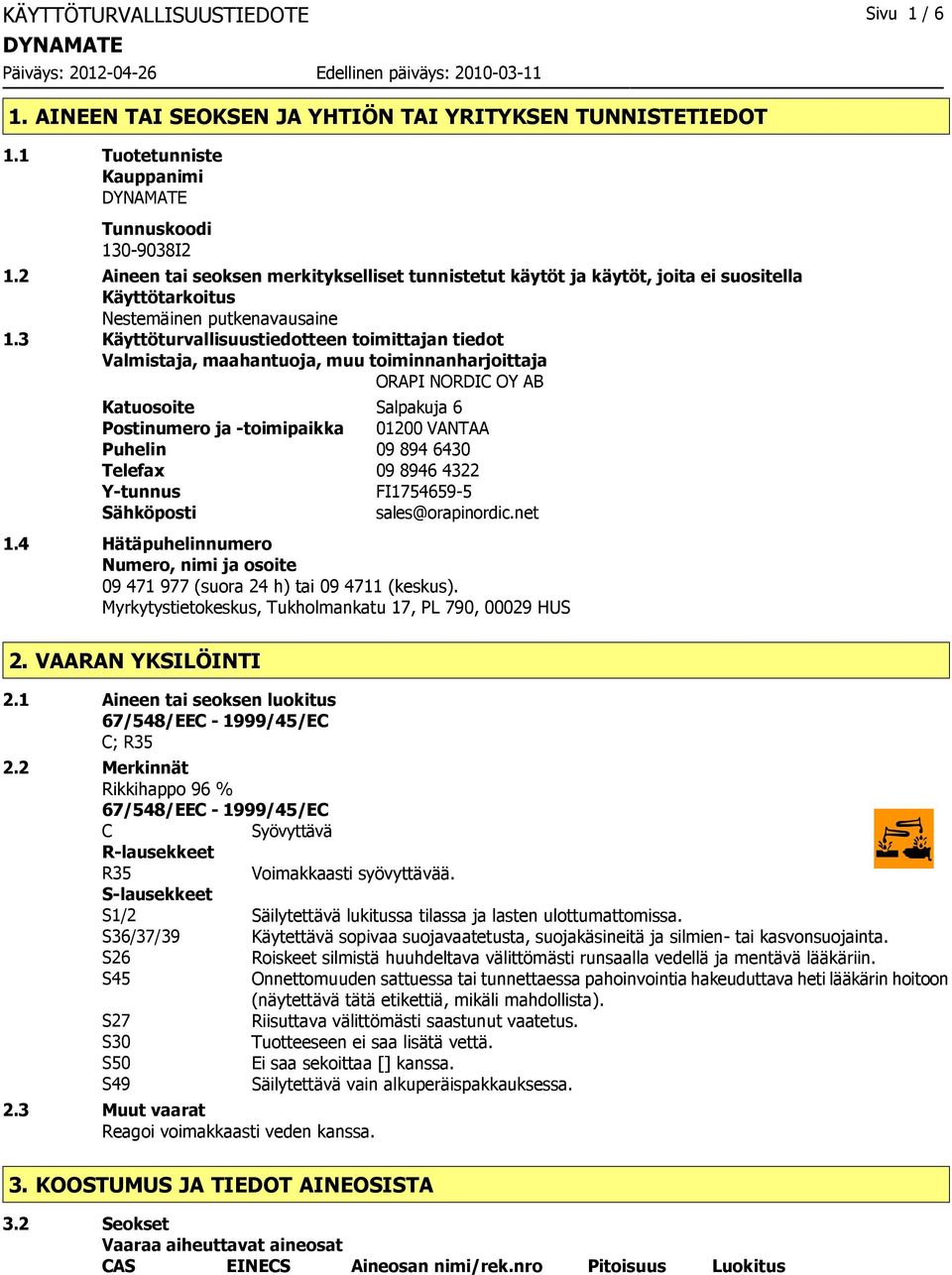 KÄYTTÖTURVALLISUUSTIEDOTE
Sivu 1 / 6
DYNAMATE
Päiväys: 2012-04-26 Edellinen päiväys: 2010-03-11

1. AINEEN TAI SEOKSEN JA YHTIÖN TAI YRITYKSEN TUNNISTETIEDOT

1.1 Tuotetunniste
Kauppanimi
DYNAMATE

Tunnuskoodi
130-9038I2

1.2 Aineen tai seoksen merkitykselliset tunnistetut käytöt ja käytöt, joita ei suositella
Käyttötarkoitus
Nestemäinen putkenavausaine

1.3 Käyttöturvallisuustiedotteen toimittajan tiedot
Valmistaja, maahantuoja, muu toiminnanharjoittaja
ORAPI NORDIC OY AB

Katuosoite Salpakuja 6
Postinumero ja -toimipaikka 01200 VANTAA
Puhelin 09 894 6430
Telefax 09 8946 4322
Y-tunnus FI1754659-5
Sähköposti sales@orapinordic.net

1.4 Hätäpuhelinnumero
Numero, nimi ja osoite
09 471 977 (suora 24 h) tai 09 4711 (keskus).
Myrkytystietokeskus, Tukholmankatu 17, PL 790, 00029 HUS

2. VAARAN YKSILÖINTI

2.1 Aineen tai seoksen luokitus
67/548/EEC - 1999/45/EC
C; R35

2.2 Merkinnät
Rikkihappo 96 %
67/548/EEC - 1999/45/EC
C Syövyttävä
R-lausekkeet
R35 Voimakkaasti syövyttävää.
S-lausekkeet
S1/2 Säilytettävä lukitussa tilassa ja lasten ulottumattomissa.
S36/37/39 Käytettävä sopivaa suojavaatetusta, suojakäsineitä ja silmien- tai kasvonsuojainta.
S26 Roiskeet silmistä huuhdeltava välittömästi runsaalla vedellä ja mentävä lääkäriin.
S45 Onnettomuuden sattuessa tai tunnettaessa pahoinvointia hakeuduttava heti lääkärin hoitoon (näytettävä tätä etikettiä, mikäli mahdollista).
S27 Riisuttava välittömästi saastunut vaatetus.
S30 Tuotteeseen ei saa lisätä vettä.
S50 Ei saa sekoittaa [] kanssa.
S49 Säilytettävä vain alkuperäispakkauksessa.

2.3 Muut vaarat
Reagoi voimakkaasti veden kanssa.

3. KOOSTUMUS JA TIEDOT AINEOSISTA

3.2 Seokset
Vaaraa aiheuttavat aineosat
CAS EINECS Aineosan nimi/rek.nro Pitoisuus Luokitus